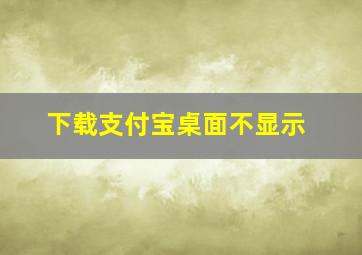 下载支付宝桌面不显示